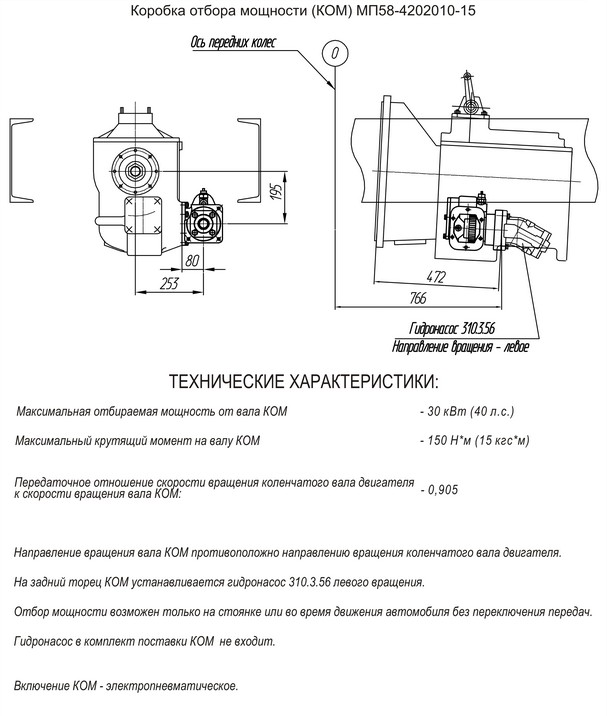 Коробка отбора мощности (КОМ) МП58-4202010-15

Ось передних колес

0

195

80

253

472

766

Гидронасос 310.3.56

Направление вращения - левое

ТЕХНИЧЕСКИЕ ХАРАКТЕРИСТИКИ:

Максимальная отбираемая мощность от вала КОМ - 30 кВт (40 л.с.)

Максимальный крутящий момент на валу КОМ - 150 Н*м (15 кгс*м)

Передаточное отношение скорости вращения коленчатого вала двигателя к скорости вращения вала КОМ: - 0,905

Направление вращения вала КОМ противоположно направлению вращения коленчатого вала двигателя.

На задний торец КОМ устанавливается гидронасос 310.3.56 левого вращения.

Отбор мощности возможен только на стоянке или во время движения автомобиля без переключения передач.

Гидронасос в комплект поставки КОМ не входит.

Включение КОМ - электропневматическое.